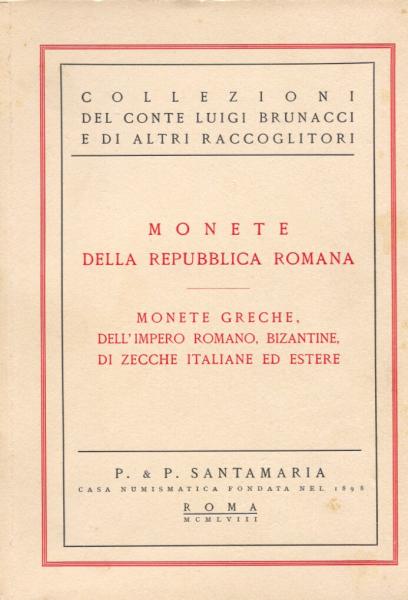 COLLEZIONI
DEL CONTE LUIGI BRUNACCI
E DI ALTRI RACCOGLITORI

MONETE
DELLA REPUBBLICA ROMANA

MONETE GRECHE,
DELL'IMPERO ROMANO, BIZANTINE,
DI ZECCHE ITALIANE ED ESTERE

P. & P. SANTAMARIA
CASA NUMISMATICA FONDATA NEL 1898
ROMA
MCMLVIII